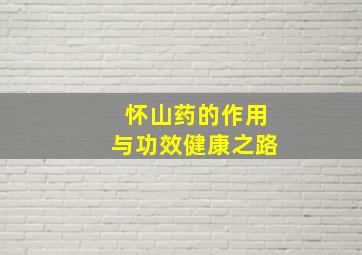 怀山药的作用
与功效健康之路